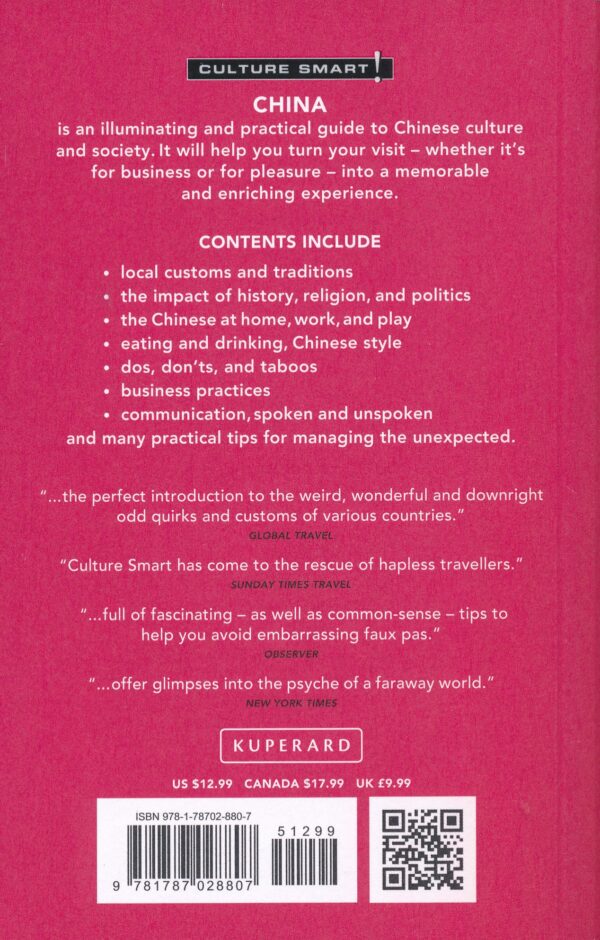 CULTURE SMART!

CHINA

is an illuminating and practical guide to Chinese culture and society. It will help you turn your visit – whether it's for business or for pleasure – into a memorable and enriching experience.

CONTENTS INCLUDE

• local customs and traditions
• the impact of history, religion, and politics
• the Chinese at home, work, and play
• eating and drinking, Chinese style
• dos, don'ts, and taboos
• business practices
• communication, spoken and unspoken

and many practical tips for managing the unexpected.

"...the perfect introduction to the weird, wonderful and downright odd quirks and customs of various countries."
GLOBAL TRAVEL

"Culture Smart has come to the rescue of hapless travellers."
SUNDAY TIMES TRAVEL

"...full of fascinating – as well as common-sense – tips to help you avoid embarrassing faux pas."
OBSERVER

"...offer glimpses into the psyche of a faraway world."
NEW YORK TIMES

KUPERARD

US $12.99 CANADA $17.99 UK £9.99

ISBN 978-1-78702-880-7

51299

9 781787 028807